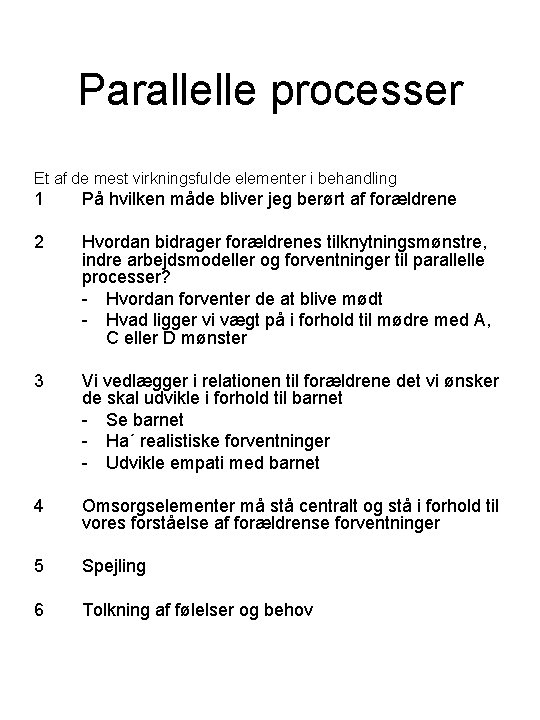 Parallelle processer

Et af de mest virkningsfulde elementer i behandling

1 På hvilken måde bliver jeg berørt af forældrene

2 Hvordan bidrager forældrenes tilknytningsmønstre, indre arbejdsmodeller og forventninger til parallelle processer?
- Hvordan forventer de at blive mødt
- Hvad ligger vi vægt på i forhold til mødre med A, C eller D mønster

3 Vi vedlægger i relationen til forældrene det vi ønsker de skal udvikle i forhold til barnet
- Se barnet
- Ha´ realistiske forventninger
- Udvikle empati med barnet

4 Omsorgselementer må stå centralt og stå i forhold til vores forståelse af forældrense forventninger

5 Spejling

6 Tolkning af følelser og behov